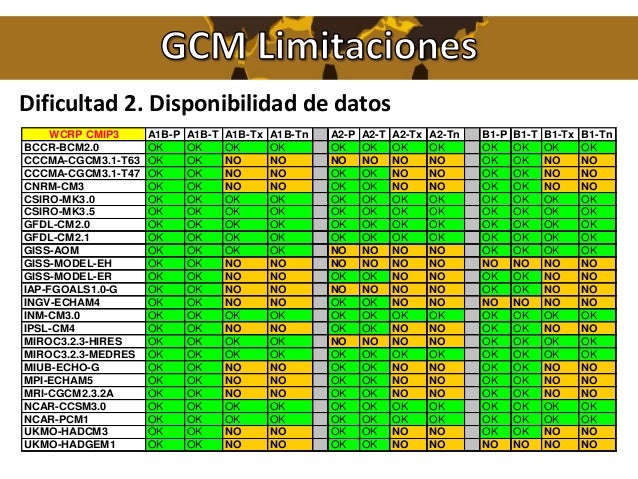 GCM Limitaciones

Dificultad 2. Disponibilidad de datos

| WCRP CMIP3 | A1B-P | A1B-T | A1B-Tx | A1B-Tn | | A2-P | A2-T | A2-Tx | A2-Tn | | B1-P | B1-T | B1-Tx | B1-Tn |
|---|---|---|---|---|---|---|---|---|---|---|---|---|---|---|
| BCCR-BCM2.0 | OK | OK | OK | OK | | OK | OK | OK | OK | | OK | OK | OK | OK |
| CCCMA-CGCM3.1-T63 | OK | OK | NO | NO | | NO | NO | NO | NO | | OK | OK | NO | NO |
| CCCMA-CGCM3.1-T47 | OK | OK | NO | NO | | OK | OK | NO | NO | | OK | OK | NO | NO |
| CNRM-CM3 | OK | OK | NO | NO | | OK | OK | NO | NO | | OK | OK | NO | NO |
| CSIRO-MK3.0 | OK | OK | OK | OK | | OK | OK | OK | OK | | OK | OK | OK | OK |
| CSIRO-MK3.5 | OK | OK | OK | OK | | OK | OK | OK | OK | | OK | OK | OK | OK |
| GFDL-CM2.0 | OK | OK | OK | OK | | OK | OK | OK | OK | | OK | OK | OK | OK |
| GFDL-CM2.1 | OK | OK | OK | OK | | OK | OK | OK | OK | | OK | OK | OK | OK |
| GISS-AOM | OK | OK | OK | OK | | NO | NO | NO | NO | | OK | OK | OK | OK |
| GISS-MODEL-EH | OK | OK | NO | NO | | NO | NO | NO | NO | | NO | NO | NO | NO |
| GISS-MODEL-ER | OK | OK | NO | NO | | OK | OK | NO | NO | | OK | OK | NO | NO |
| IAP-FGOALS1.0-G | OK | OK | NO | NO | | NO | NO | NO | NO | | OK | OK | NO | NO |
| INGV-ECHAM4 | OK | OK | NO | NO | | OK | OK | NO | NO | | NO | NO | NO | NO |
| INM-CM3.0 | OK | OK | OK | OK | | OK | OK | OK | OK | | OK | OK | OK | OK |
| IPSL-CM4 | OK | OK | NO | NO | | OK | OK | NO | NO | | OK | OK | NO | NO |
| MIROC3.2.3-HIRES | OK | OK | OK | OK | | NO | NO | NO | NO | | OK | OK | OK | OK |
| MIROC3.2.3-MEDRES | OK | OK | OK | OK | | OK | OK | OK | OK | | OK | OK | OK | OK |
| MIUB-ECHO-G | OK | OK | NO | NO | | OK | OK | NO | NO | | OK | OK | NO | NO |
| MPI-ECHAM5 | OK | OK | NO | NO | | OK | OK | NO | NO | | OK | OK | NO | NO |
| MRI-CGCM2.3.2A | OK | OK | NO | NO | | OK | OK | NO | NO | | OK | OK | NO | NO |
| NCAR-CCSM3.0 | OK | OK | OK | OK | | OK | OK | OK | OK | | OK | OK | OK | OK |
| NCAR-PCM1 | OK | OK | OK | OK | | OK | OK | OK | OK | | OK | OK | OK | OK |
| UKMO-HADCM3 | OK | OK | NO | NO | | OK | OK | NO | NO | | OK | OK | NO | NO |
| UKMO-HADGEM1 | OK | OK | NO | NO | | OK | OK | NO | NO | | NO | NO | NO | NO |